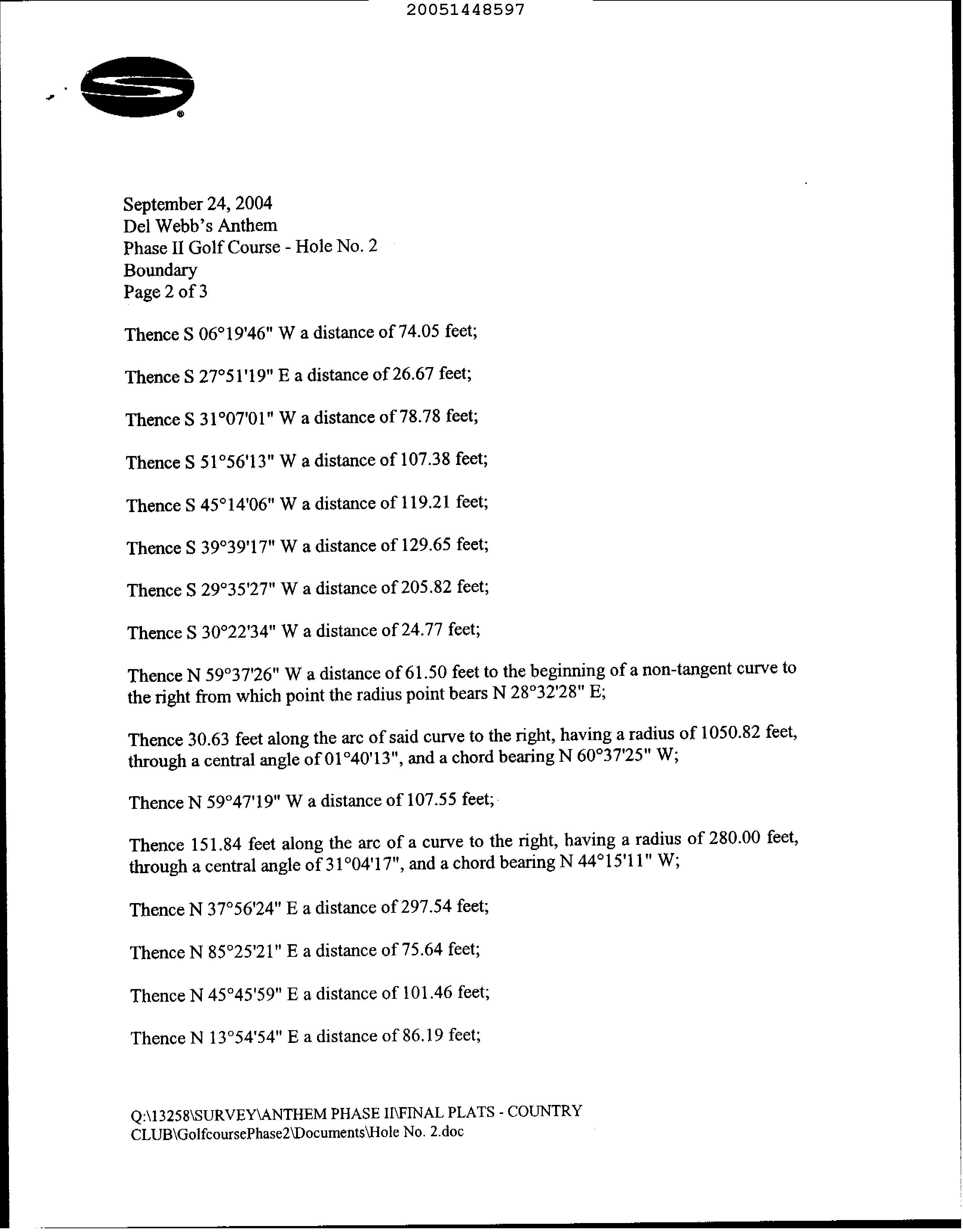 20051448597

September 24, 2004
Del Webb's Anthem
Phase II Golf Course - Hole No. 2
Boundary
Page 2 of 3

Thence S 06°19'46" W a distance of 74.05 feet;

Thence S 27°51'19" E a distance of 26.67 feet;

Thence S 31°07'01" W a distance of 78.78 feet;

Thence S 51°56'13" W a distance of 107.38 feet;

Thence S 45°14'06" W a distance of 119.21 feet;

Thence S 39°39'17" W a distance of 129.65 feet;

Thence S 29°35'27" W a distance of 205.82 feet;

Thence S 30°22'34" W a distance of 24.77 feet;

Thence N 59°37'26" W a distance of 61.50 feet to the beginning of a non-tangent curve to the right from which point the radius point bears N 28°32'28" E;

Thence 30.63 feet along the arc of said curve to the right, having a radius of 1050.82 feet, through a central angle of 01°40'13", and a chord bearing N 60°37'25" W;

Thence N 59°47'19" W a distance of 107.55 feet;

Thence 151.84 feet along the arc of a curve to the right, having a radius of 280.00 feet, through a central angle of 31°04'17", and a chord bearing N 44°15'11" W;

Thence N 37°56'24" E a distance of 297.54 feet;

Thence N 85°25'21" E a distance of 75.64 feet;

Thence N 45°45'59" E a distance of 101.46 feet;

Thence N 13°54'54" E a distance of 86.19 feet;

Q:\13258\SURVEY\ANTHEM PHASE II\FINAL PLATS - COUNTRY CLUB\GolfcoursePhase2\Documents\Hole No. 2.doc